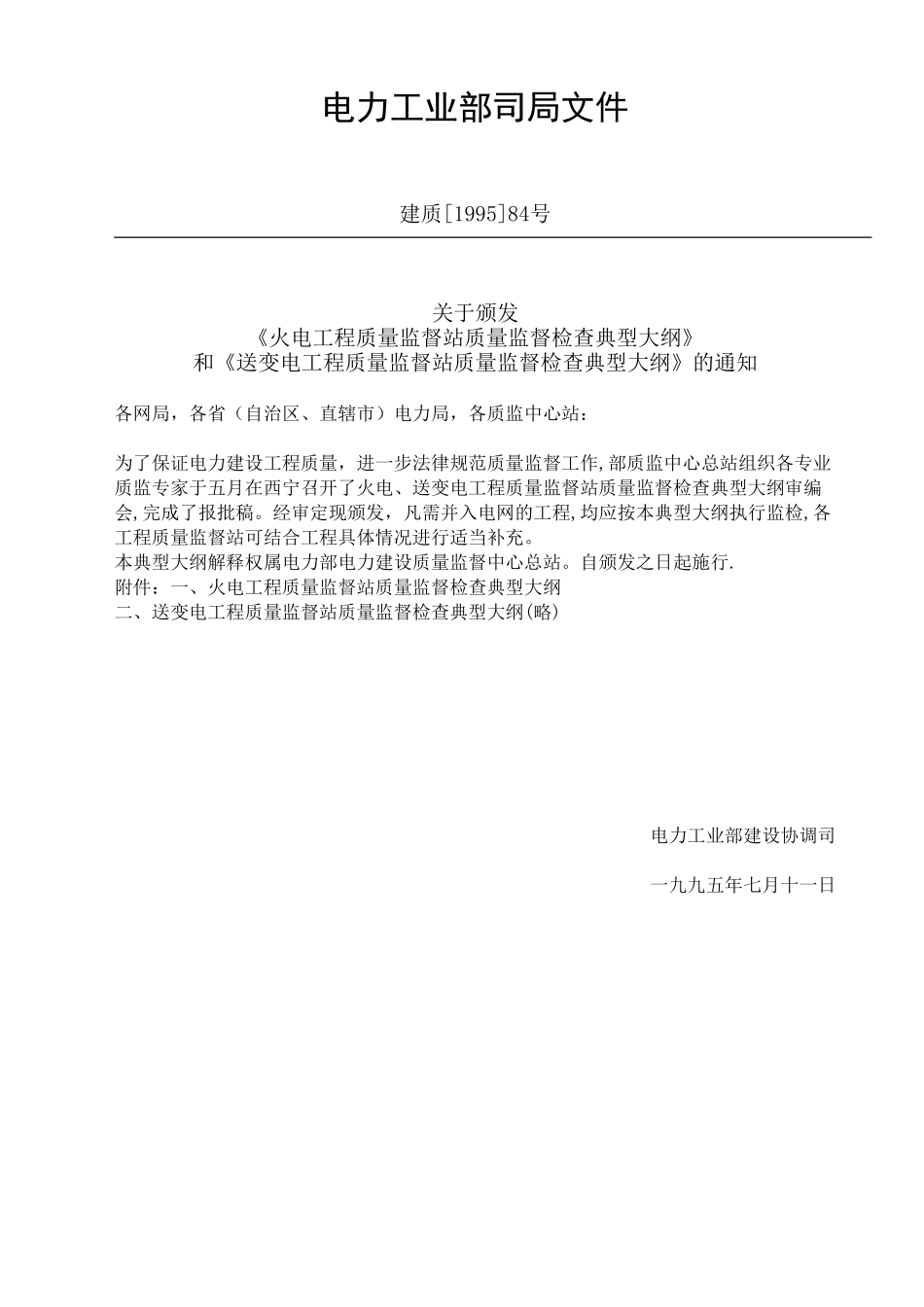 电力工业部司局文件

建质[1995]84号

关于颁发
《火电工程质量监督站质量监督检查典型大纲》
和《送变电工程质量监督站质量监督检查典型大纲》的通知

各网局，各省（自治区、直辖市）电力局，各质监中心站：

为了保证电力建设工程质量，进一步法律规范质量监督工作,部质监中心总站组织各专业质监专家于五月在西宁召开了火电、送变电工程质量监督站质量监督检查典型大纲审编会,完成了报批稿。经审定现颁发，凡需并入电网的工程,均应按本典型大纲执行监检,各工程质量监督站可结合工程具体情况进行适当补充。
本典型大纲解释权属电力部电力建设质量监督中心总站。自颁发之日起施行.
附件：一、火电工程质量监督站质量监督检查典型大纲
二、送变电工程质量监督站质量监督检查典型大纲(略)

电力工业部建设协调司

一九九五年七月十一日